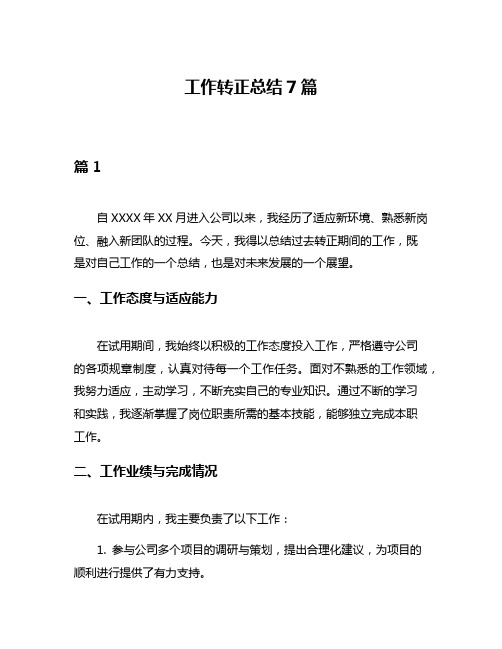 工作转正总结 7 篇

篇 1

自 XXXX 年 XX 月进入公司以来，我经历了适应新环境、熟悉新岗位、融入新团队的过程。今天，我得以总结过去转正期间的工作，既是对自己工作的一个总结，也是对未来发展的一个展望。

一、工作态度与适应能力

在试用期间，我始终以积极的工作态度投入工作，严格遵守公司的各项规章制度，认真对待每一个工作任务。面对不熟悉的工作领域，我努力适应，主动学习，不断充实自己的专业知识。通过不断的学习和实践，我逐渐掌握了岗位职责所需的基本技能，能够独立完成本职工作。

二、工作业绩与完成情况

在试用期内，我主要负责了以下工作：

1. 参与公司多个项目的调研与策划，提出合理化建议，为项目的顺利进行提供了有力支持。